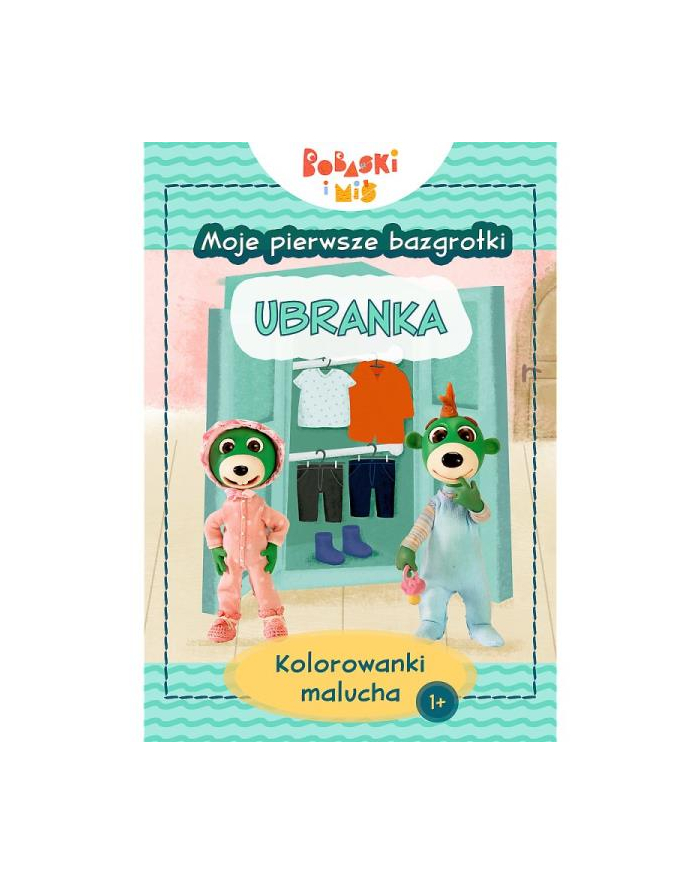 BOBASKI i MIŚ

Moje pierwsze bazgrołki

UBRANKA

Kolorowanki malucha

1+